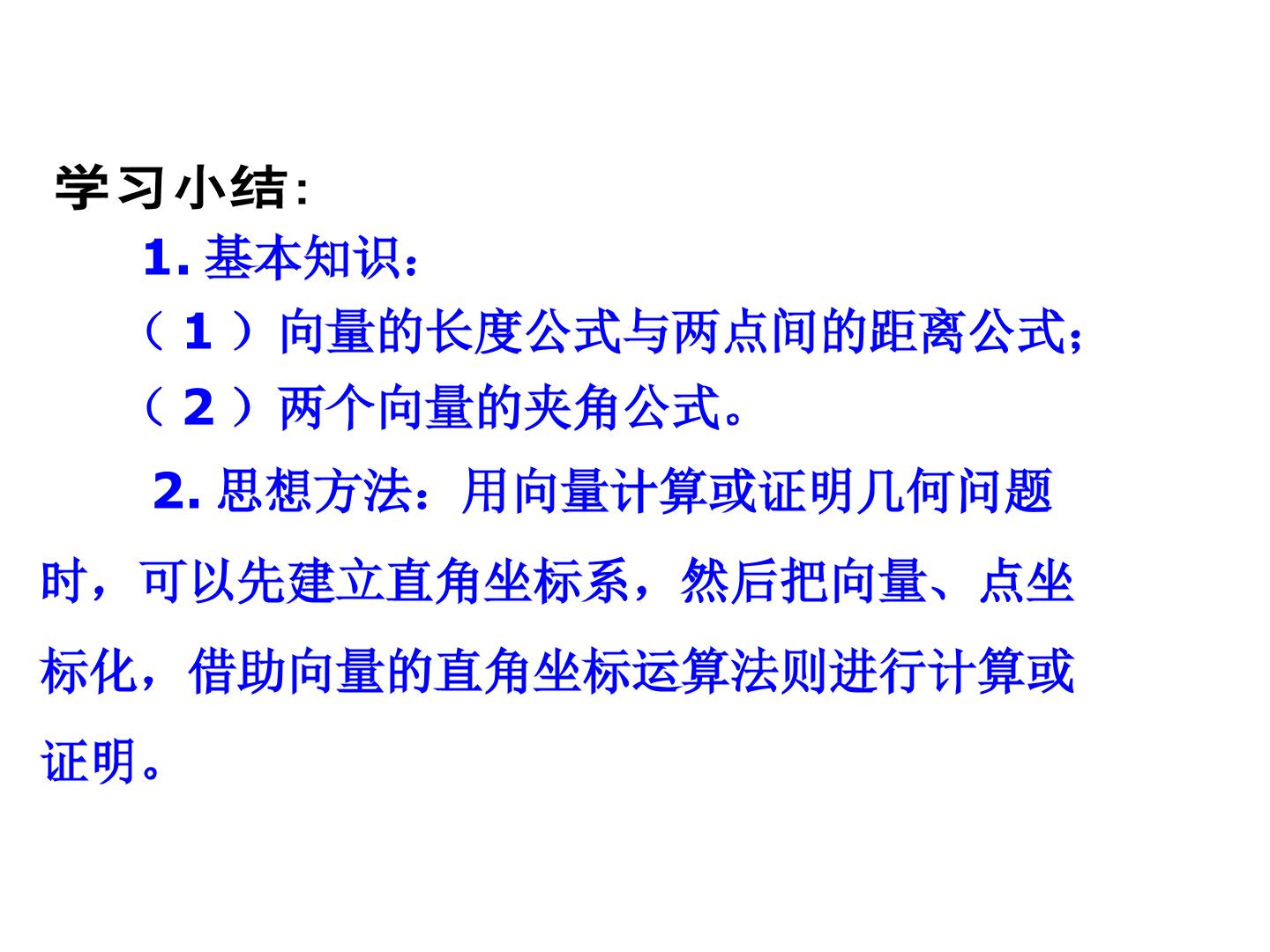 学习小结:

1.基本知识:

（1）向量的长度公式与两点间的距离公式;

（2）两个向量的夹角公式。

2.思想方法：用向量计算或证明几何问题时，可以先建立直角坐标系，然后把向量、点坐标化，借助向量的直角坐标运算法则进行计算或证明。